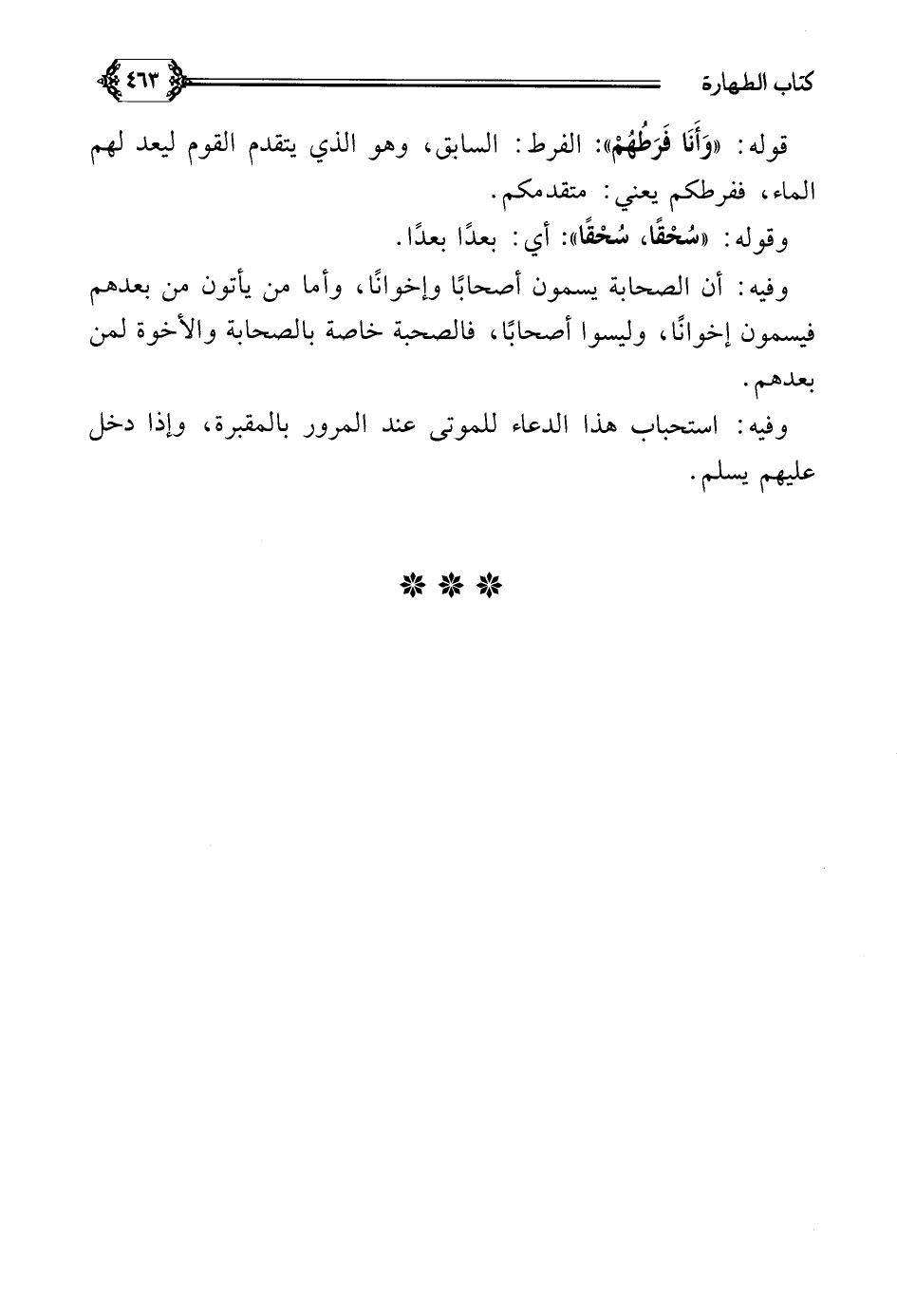 كتاب الطهارة ٤٦٣

قوله: «وَأَنَا فَرَطُهُمْ»: الفرط: السابق، وهو الذي يتقدم القوم ليعد لهم الماء، ففرطكم يعني: متقدمكم.

وقوله: «سُحْقًا، سُحْقًا»: أي: بعدًا بعدًا.

وفيه: أن الصحابة يسمون أصحابًا وإخوانًا، وأما من يأتون من بعدهم فيسمون إخوانًا، وليسوا أصحابًا، فالصحبة خاصة بالصحابة والأخوة لمن بعدهم.

وفيه: استحباب هذا الدعاء للموتى عند المرور بالمقبرة، وإذا دخل عليهم يسلم.

* * *